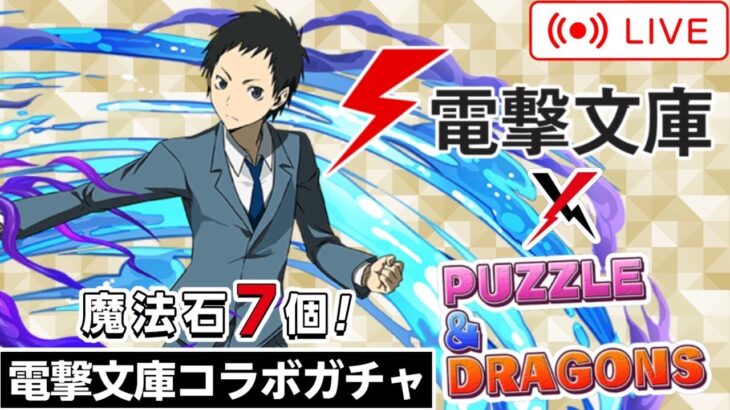 LIVE

電撃文庫

PUZZLE & DRAGONS

魔法石7個!

電撃文庫コラボガチャ